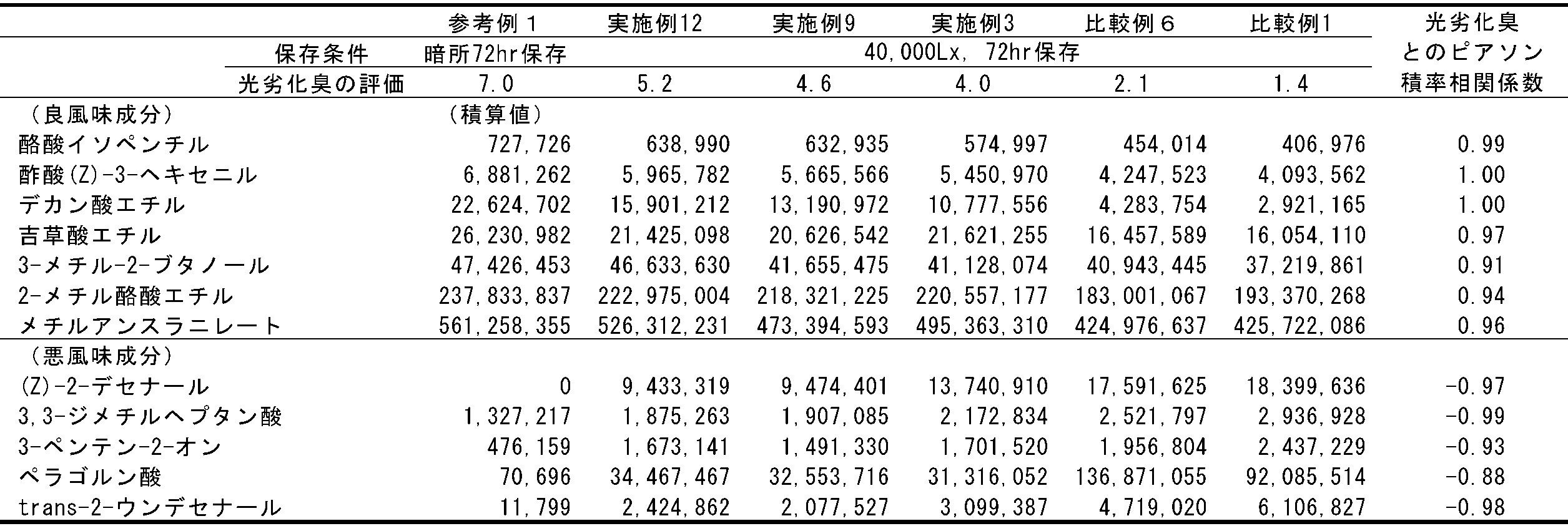 |  | 参考例１ | 実施例12 | 実施例9 | 実施例3 | 比較例６ | 比較例1 | 光劣化臭とのピアソン積率相関係数 |
|---|---|---|---|---|---|---|---|
| 保存条件 | 暗所72hr保存 | 40,000Lx, 72hr保存 |  |  |  |  |  |
| 光劣化臭の評価 | 7.0 | 5.2 | 4.6 | 4.0 | 2.1 | 1.4 |  |
| （良風味成分） | （積算値） |  |  |  |  |  |  |
| 酪酸イソペンチル | 727,726 | 638,990 | 632,935 | 574,997 | 454,014 | 406,976 | 0.99 |
| 酢酸(Z)-3-ヘキセニル | 6,881,262 | 5,965,782 | 5,665,566 | 5,450,970 | 4,247,523 | 4,093,562 | 1.00 |
| デカン酸エチル | 22,624,702 | 15,901,212 | 13,190,972 | 10,777,556 | 4,283,754 | 2,921,165 | 1.00 |
| 吉草酸エチル | 26,230,982 | 21,425,098 | 20,626,542 | 21,621,255 | 16,457,589 | 16,054,110 | 0.97 |
| 3-メチル-2-ブタノール | 47,426,453 | 46,633,630 | 41,655,475 | 41,128,074 | 40,943,445 | 37,219,861 | 0.91 |
| 2-メチル酪酸エチル | 237,833,837 | 222,975,004 | 218,321,225 | 220,557,177 | 183,001,067 | 193,370,268 | 0.94 |
| メチルアンスラニレート | 561,258,355 | 526,312,231 | 473,394,593 | 495,363,310 | 424,976,637 | 425,722,086 | 0.96 |
| （悪風味成分） |  |  |  |  |  |  |  |
| (Z)-2-デセナール | 0 | 9,433,319 | 9,474,401 | 13,740,910 | 17,591,625 | 18,399,636 | -0.97 |
| 3,3-ジメチルヘプタン酸 | 1,327,217 | 1,875,263 | 1,907,085 | 2,172,834 | 2,521,797 | 2,936,928 | -0.99 |
| 3-ペンテン-2-オン | 476,159 | 1,673,141 | 1,491,330 | 1,701,520 | 1,956,804 | 2,437,229 | -0.93 |
| ペラゴルン酸 | 70,696 | 34,467,467 | 32,553,716 | 31,316,052 | 136,871,055 | 92,085,514 | -0.88 |
| trans-2-ウンデセナール | 11,799 | 2,424,862 | 2,077,527 | 3,099,387 | 4,719,020 | 6,106,827 | -0.98 |